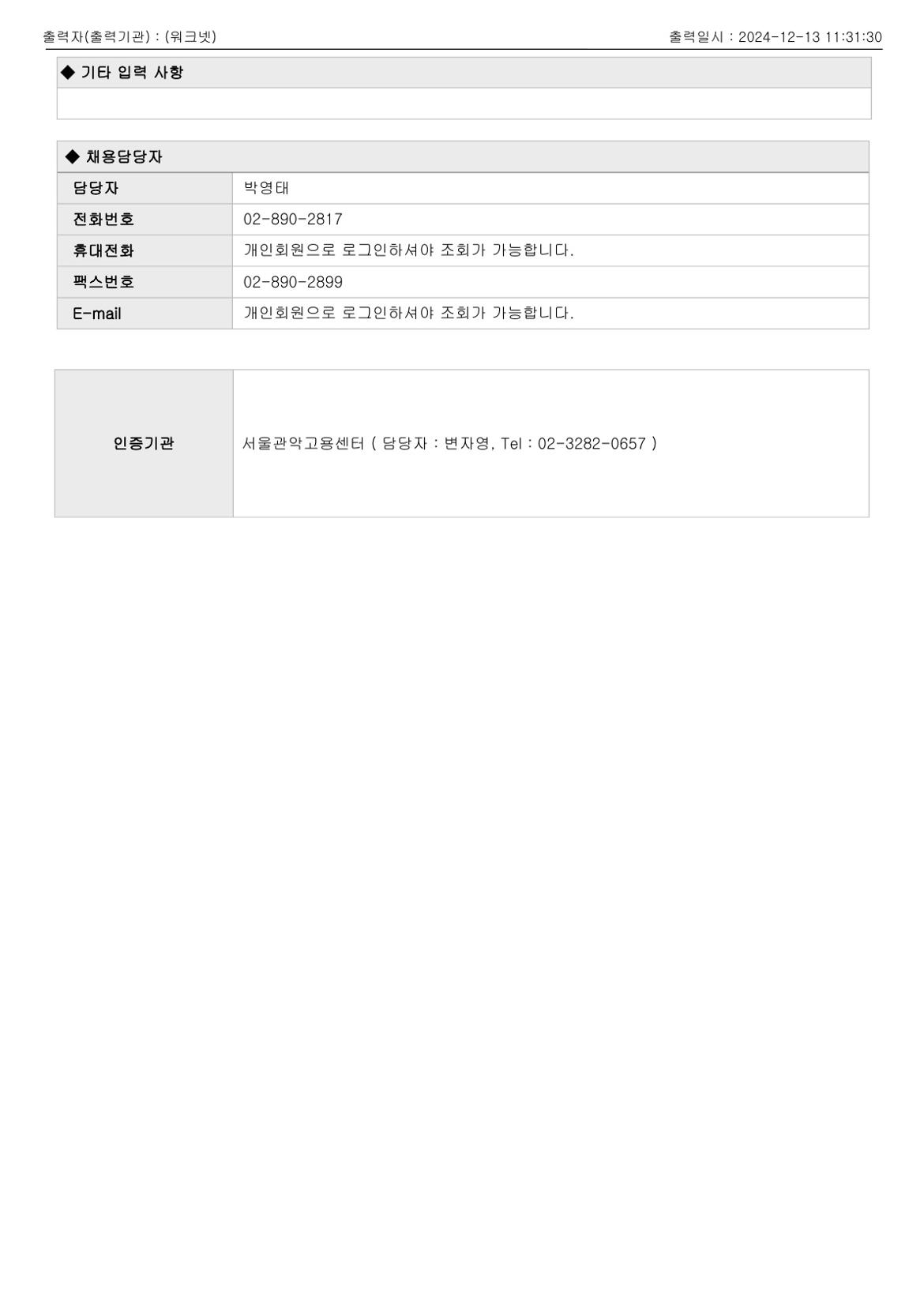 출력자(출력기관) : (워크넷)

출력일시 : 2024-12-13 11:31:30

◆ 기타 입력 사항

◆ 채용담당자

담당자
박영태

전화번호
02-890-2817

휴대전화
개인회원으로 로그인하셔야 조회가 가능합니다.

팩스번호
02-890-2899

E-mail
개인회원으로 로그인하셔야 조회가 가능합니다.

인증기관
서울관악고용센터 ( 담당자 : 변자영, Tel : 02-3282-0657 )